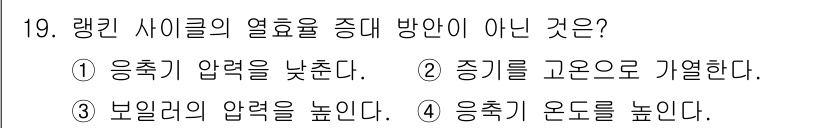 19. 랭킨 사이클의 열효율 증대 방안이 아닌 것은?

① 응축기 압력을 낮춘다.
② 증기를 고온으로 가열한다.
③ 보일러의 압력을 높인다.
④ 응축기 온도를 높인다.